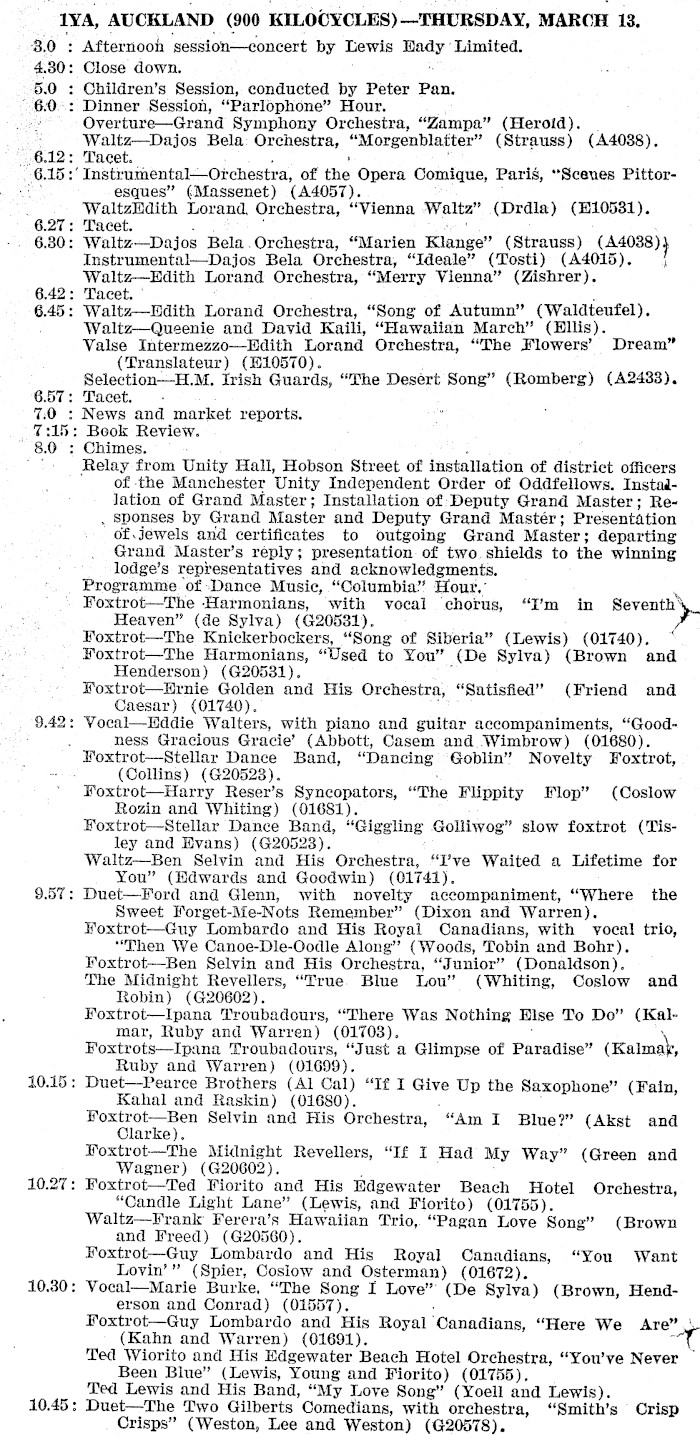 1YA, AUCKLAND (900 KILOCYCLES)—THURSDAY, MARCH 13.

3.0 : Afternoon session—concert by Lewis Eady Limited.
4.30: Close down.
5.0 : Children's Session, conducted by Peter Pan.
6.0 : Dinner Session, "Parlophone" Hour.
Overture—Grand Symphony Orchestra, "Zampa" (Herold).
Waltz—Dajos Bela Orchestra, "Morgenblatter" (Strauss) (A4038).
6.12: Tacet.
6.15: Instrumental—Orchestra, of the Opera Comique, Paris, "Scenes Pittoresques" (Massenet) (A4057).
WaltzEdith Lorand Orchestra, "Vienna Waltz" (Drdla) (E10531).
6.27: Tacet.
6.30: Waltz—Dajos Bela Orchestra, "Marien Klange" (Strauss) (A4038).
Instrumental—Dajos Bela Orchestra, "Ideale" (Tosti) (A4015).
Waltz—Edith Lorand Orchestra, "Merry Vienna" (Zishrer).
6.42: Tacet.
6.45: Waltz—Edith Lorand Orchestra, "Song of Autumn" (Waldteufel).
Waltz—Queenie and David Kaili, "Hawaiian March" (Ellis).
Valse Intermezzo—Edith Lorand Orchestra, "The Flowers' Dream" (Translateur) (E10570).
Selection—H.M. Irish Guards, "The Desert Song" (Romberg) (A2433).
6.57: Tacet.
7.0 : News and market reports.
7:15: Book Review.
8.0 : Chimes.
Relay from Unity Hall, Hobson Street of installation of district officers of the Manchester Unity Independent Order of Oddfellows. Installation of Grand Master; Installation of Deputy Grand Master; Responses by Grand Master and Deputy Grand Master; Presentation of jewels and certificates to outgoing Grand Master; departing Grand Master's reply; presentation of two shields to the winning lodge's representatives and acknowledgments.
Programme of Dance Music, "Columbia" Hour.
Foxtrot—The Harmonians, with vocal chorus, "I'm in Seventh Heaven" (de Sylva) (G20531).
Foxtrot—The Knickerbockers, "Song of Siberia" (Lewis) (01740).
Foxtrot—The Harmonians, "Used to You" (De Sylva) (Brown and Henderson) (G20531).
Foxtrot—Ernie Golden and His Orchestra, "Satisfied" (Friend and Caesar) (01740).
9.42: Vocal—Eddie Walters, with piano and guitar accompaniments, "Goodness Gracious Gracie' (Abbott, Casem and Wimbrow) (01680).
Foxtrot—Stellar Dance Band, "Dancing Goblin" Novelty Foxtrot, (Collins) (G20523).
Foxtrot—Harry Reser's Syncopators, "The Flippity Flop" (Coslow Rozin and Whiting) (01681).
Foxtrot—Stellar Dance Band, "Giggling Golliwog" slow foxtrot (Tisley and Evans) (G20523).
Waltz—Ben Selvin and His Orchestra, "I've Waited a Lifetime for You" (Edwards and Goodwin) (01741).
9.57: Duet—Ford and Glenn, with novelty accompaniment, "Where the Sweet Forget-Me-Nots Remember" (Dixon and Warren).
Foxtrot—Guy Lombardo and His Royal Canadians, with vocal trio, "Then We Canoe-Dle-Oodle Along" (Woods, Tobin and Bohr).
Foxtrot—Ben Selvin and His Orchestra, "Junior" (Donaldson).
The Midnight Revellers, "True Blue Lou" (Whiting, Coslow and Robin) (G20602).
Foxtrot—Ipana Troubadours, "There Was Nothing Else To Do" (Kalmar, Ruby and Warren) (01703).
Foxtrots—Ipana Troubadours, "Just a Glimpse of Paradise" (Kalmar, Ruby and Warren) (01699).
10.15: Duet—Pearce Brothers (Al Cal) "If I Give Up the Saxophone" (Fain, Kahal and Raskin) (01680).
Foxtrot—Ben Selvin and His Orchestra, "Am I Blue?" (Akst and Clarke).
Foxtrot—The Midnight Revellers, "If I Had My Way" (Green and Wagner) (G20602).
10.27: Foxtrot—Ted Fiorito and His Edgewater Beach Hotel Orchestra, "Candle Light Lane" (Lewis, and Fiorito) (01755).
Waltz—Frank Ferera's Hawaiian Trio, "Pagan Love Song" (Brown and Freed) (G20560).
Foxtrot—Guy Lombardo and His Royal Canadians, "You Want Lovin'" (Spier, Coslow and Osterman) (01672).
10.30: Vocal—Marie Burke, "The Song I Love" (De Sylva) (Brown, Henderson and Conrad) (01557).
Foxtrot—Guy Lombardo and His Royal Canadians, "Here We Are" (Kahn and Warren) (01691).
Ted Wiorito and His Edgewater Beach Hotel Orchestra, "You've Never Been Blue" (Lewis, Young and Fiorito) (01755).
Ted Lewis and His Band, "My Love Song" (Yoell and Lewis).
10.45: Duet—The Two Gilberts Comedians, with orchestra, "Smith's Crisp Crisps" (Weston, Lee and Weston) (G20578).